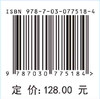 ISBN 978-7-03-077518-4

9 787030 775184 >

定 价: 128.00 元